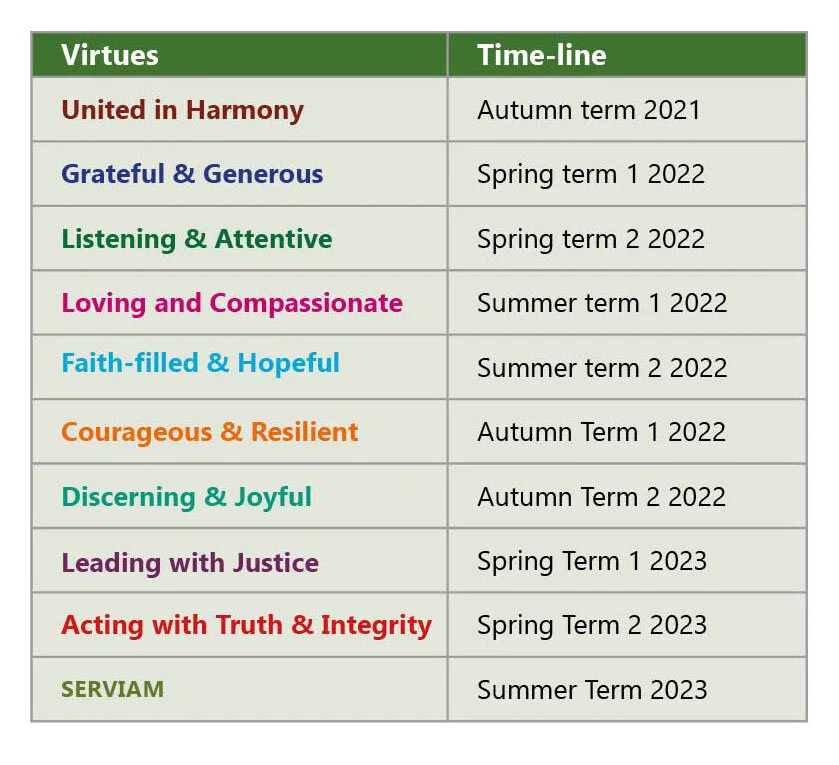 | Virtues | Time-line |
|---|---|
| United in Harmony | Autumn term 2021 |
| Grateful & Generous | Spring term 1 2022 |
| Listening & Attentive | Spring term 2 2022 |
| Loving and Compassionate | Summer term 1 2022 |
| Faith-filled & Hopeful | Summer term 2 2022 |
| Courageous & Resilient | Autumn Term 1 2022 |
| Discerning & Joyful | Autumn Term 2 2022 |
| Leading with Justice | Spring Term 1 2023 |
| Acting with Truth & Integrity | Spring Term 2 2023 |
| SERVIAM | Summer Term 2023 |